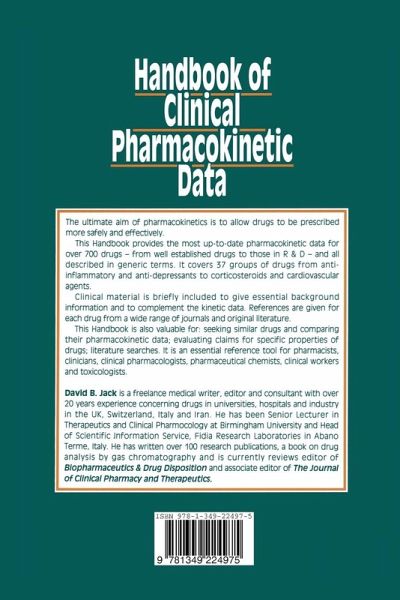 Handbook of Clinical Pharmacokinetic Data

The ultimate aim of pharmacokinetics is to allow drugs to be prescribed more safely and effectively.

This Handbook provides the most up-to-date pharmacokinetic data for over 700 drugs – from well established drugs to those in R & D – and all described in generic terms. It covers 37 groups of drugs from anti-inflammatory and anti-depressants to corticosteroids and cardiovascular agents.

Clinical material is briefly included to give essential background information and to complement the kinetic data. References are given for each drug from a wide range of journals and original literature.

This Handbook is also valuable for: seeking similar drugs and comparing their pharmacokinetic data; evaluating claims for specific properties of drugs; literature searches. It is an essential reference tool for pharmacists, clinicians, clinical pharmacologists, pharmaceutical chemists, clinical workers and toxicologists.

David B. Jack is a freelance medical writer, editor and consultant with over 20 years experience concerning drugs in universities, hospitals and industry in the UK, Switzerland, Italy and Iran. He has been Senior Lecturer in Therapeutics and Clinical Pharmacology at Birmingham University and Head of Scientific Information Service, Fidia Research Laboratories in Abano Terme, Italy. He has written over 100 research publications, a book on drug analysis by gas chromatography and is currently reviews editor of Biopharmaceutics & Drug Disposition and associate editor of The Journal of Clinical Pharmacy and Therapeutics.

ISBN 978-1-349-22497-5

9 781349 224975